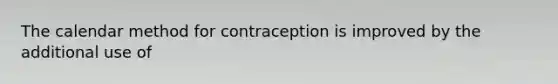 The calendar method for contraception is improved by the additional use of